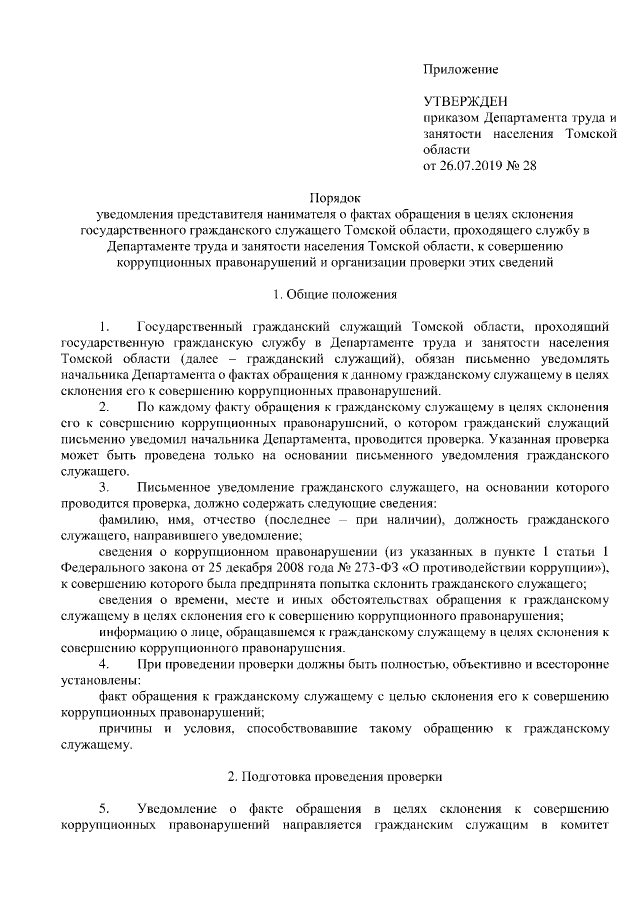 Приложение

УТВЕРЖДЕН
приказом Департамента труда и занятости населения Томской области
от 26.07.2019 № 28

Порядок
уведомления представителя нанимателя о фактах обращения в целях склонения государственного гражданского служащего Томской области, проходящего службу в Департаменте труда и занятости населения Томской области, к совершению коррупционных правонарушений и организации проверки этих сведений

1. Общие положения

1. Государственный гражданский служащий Томской области, проходящий государственную гражданскую службу в Департаменте труда и занятости населения Томской области (далее – гражданский служащий), обязан письменно уведомлять начальника Департамента о фактах обращения к данному гражданскому служащему в целях склонения его к совершению коррупционных правонарушений.

2. По каждому факту обращения к гражданскому служащему в целях склонения его к совершению коррупционных правонарушений, о котором гражданский служащий письменно уведомил начальника Департамента, проводится проверка. Указанная проверка может быть проведена только на основании письменного уведомления гражданского служащего.

3. Письменное уведомление гражданского служащего, на основании которого проводится проверка, должно содержать следующие сведения:

фамилию, имя, отчество (последнее – при наличии), должность гражданского служащего, направившего уведомление;

сведения о коррупционном правонарушении (из указанных в пункте 1 статьи 1 Федерального закона от 25 декабря 2008 года № 273-ФЗ «О противодействии коррупции»), к совершению которого была предпринята попытка склонить гражданского служащего;

сведения о времени, месте и иных обстоятельствах обращения к гражданскому служащему в целях склонения его к совершению коррупционного правонарушения;

информацию о лице, обращавшемся к гражданскому служащему в целях склонения к совершению коррупционного правонарушения.

4. При проведении проверки должны быть полностью, объективно и всесторонне установлены:

факт обращения к гражданскому служащему с целью склонения его к совершению коррупционных правонарушений;

причины и условия, способствовавшие такому обращению к гражданскому служащему.

2. Подготовка проведения проверки

5. Уведомление о факте обращения в целях склонения к совершению коррупционных правонарушений направляется гражданским служащим в комитет